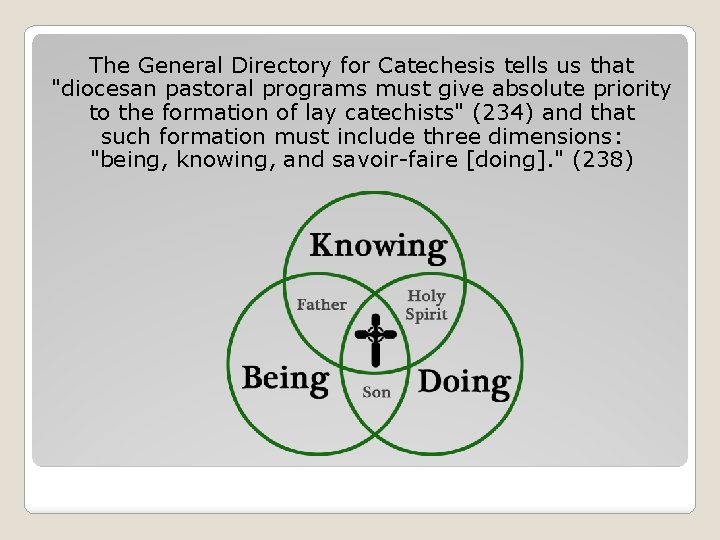 The General Directory for Catechesis tells us that "diocesan pastoral programs must give absolute priority to the formation of lay catechists" (234) and that such formation must include three dimensions: "being, knowing, and savoir-faire [doing]." (238)

Knowing

Father

Holy Spirit

Being

Son

Doing